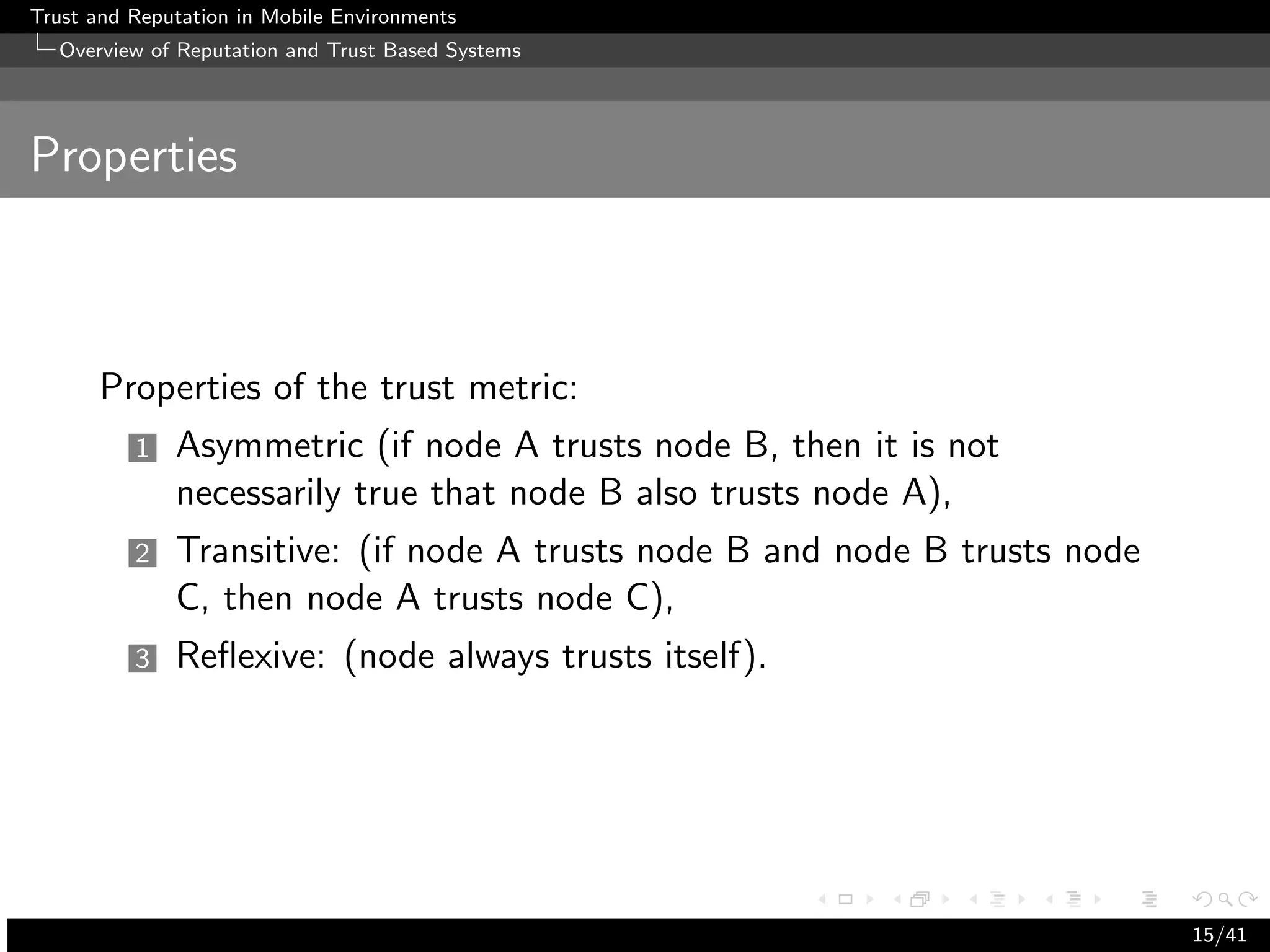 Trust and Reputation in Mobile Environments
Overview of Reputation and Trust Based Systems

Properties

Properties of the trust metric:

1 Asymmetric (if node A trusts node B, then it is not necessarily true that node B also trusts node A),
2 Transitive: (if node A trusts node B and node B trusts node C, then node A trusts node C),
3 Reflexive: (node always trusts itself).

15/41